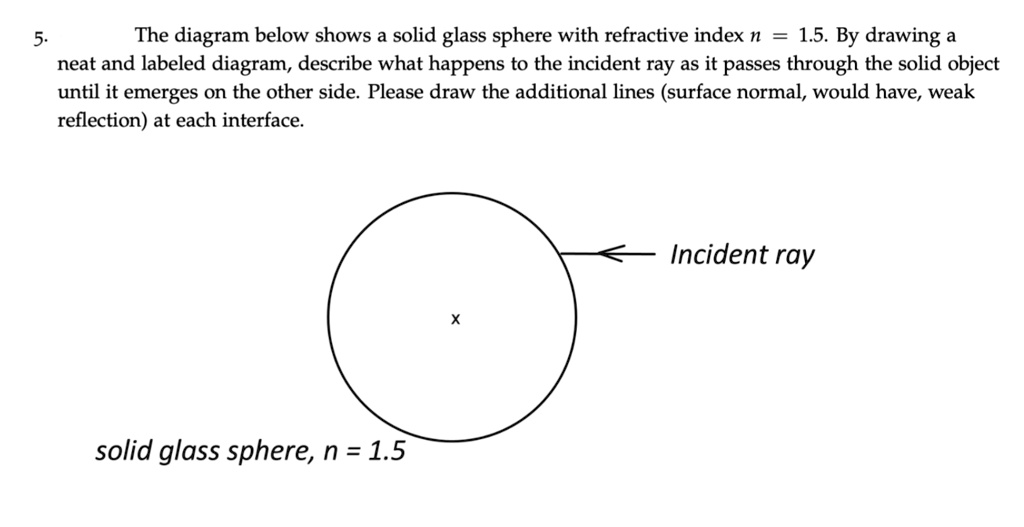 5. The diagram below shows a solid glass sphere with refractive index $n = 1.5$. By drawing a neat and labeled diagram, describe what happens to the incident ray as it passes through the solid object until it emerges on the other side. Please draw the additional lines (surface normal, would have, weak reflection) at each interface.

Incident ray

x

solid glass sphere, n = 1.5